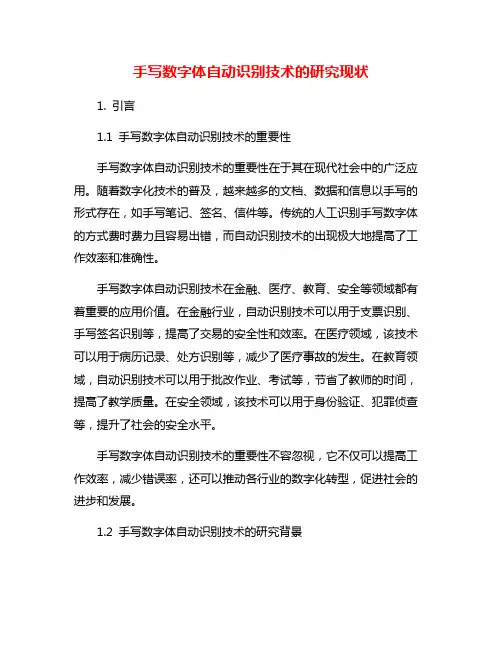 手写数字体自动识别技术的研究现状

1. 引言

1.1 手写数字体自动识别技术的重要性

手写数字体自动识别技术的重要性在于其在现代社会中的广泛应用。随着数字化技术的普及，越来越多的文档、数据和信息以手写的形式存在，如手写笔记、签名、信件等。传统的人工识别手写数字体的方式费时费力且容易出错，而自动识别技术的出现极大地提高了工作效率和准确性。

手写数字体自动识别技术在金融、医疗、教育、安全等领域都有着重要的应用价值。在金融行业，自动识别技术可以用于支票识别、手写签名识别等，提高了交易的安全性和效率。在医疗领域，该技术可以用于病历记录、处方识别等，减少了医疗事故的发生。在教育领域，自动识别技术可以用于批改作业、考试等，节省了教师的时间，提高了教学质量。在安全领域，该技术可以用于身份验证、犯罪侦查等，提升了社会的安全水平。

手写数字体自动识别技术的重要性不容忽视，它不仅可以提高工作效率，减少错误率，还可以推动各行业的数字化转型，促进社会的进步和发展。

1.2 手写数字体自动识别技术的研究背景